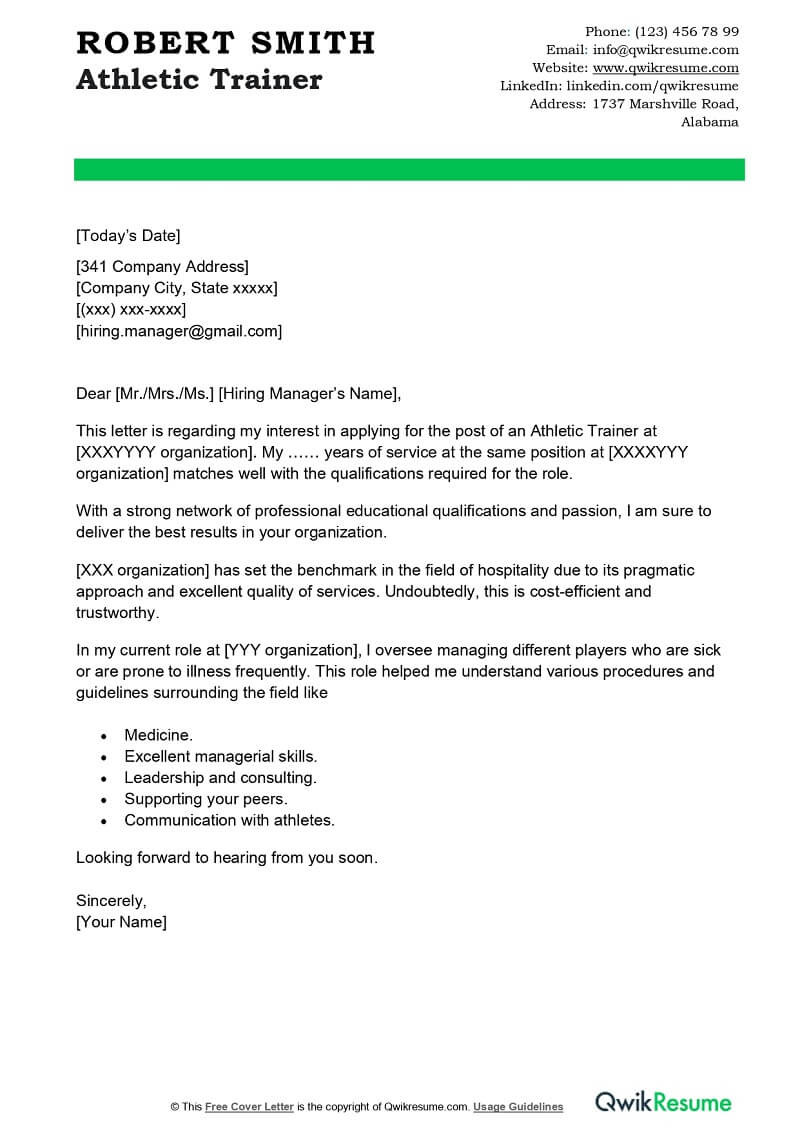 ROBERT SMITH
Athletic Trainer

Phone: (123) 456 78 99
Email: info@qwikresume.com
Website: www.qwikresume.com
LinkedIn: linkedin.com/qwikresume
Address: 1737 Marshville Road, Alabama

[Today's Date]

[341 Company Address]
[Company City, State xxxxx]
[(xxx) xxx-xxxx]
[hiring.manager@gmail.com]

Dear [Mr./Mrs./Ms.] [Hiring Manager's Name],

This letter is regarding my interest in applying for the post of an Athletic Trainer at [XXXYYYY organization]. My …… years of service at the same position at [XXXXYYY organization] matches well with the qualifications required for the role.

With a strong network of professional educational qualifications and passion, I am sure to deliver the best results in your organization.

[XXX organization] has set the benchmark in the field of hospitality due to its pragmatic approach and excellent quality of services. Undoubtedly, this is cost-efficient and trustworthy.

In my current role at [YYY organization], I oversee managing different players who are sick or are prone to illness frequently. This role helped me understand various procedures and guidelines surrounding the field like

• Medicine.
• Excellent managerial skills.
• Leadership and consulting.
• Supporting your peers.
• Communication with athletes.

Looking forward to hearing from you soon.

Sincerely,
[Your Name]

© This Free Cover Letter is the copyright of Qwikresume.com. Usage Guidelines

QwikResume